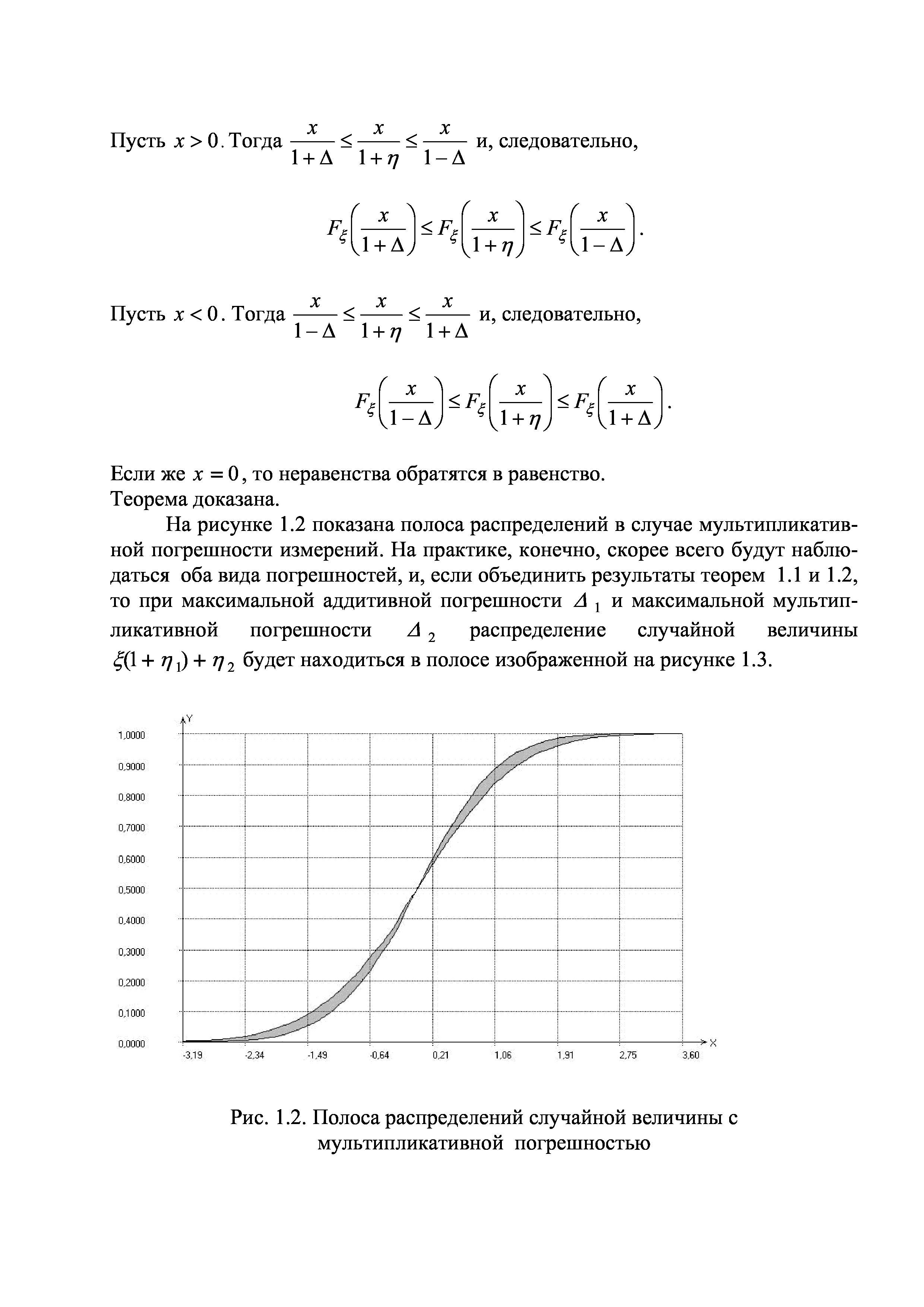 Пусть $x > 0$. Тогда $\frac{x}{1+\Delta} \le \frac{x}{1+\eta} \le \frac{x}{1-\Delta}$ и, следовательно,

$F_\xi\left(\frac{x}{1+\Delta}\right) \le F_\xi\left(\frac{x}{1+\eta}\right) \le F_\xi\left(\frac{x}{1-\Delta}\right)$.

Пусть $x < 0$. Тогда $\frac{x}{1-\Delta} \le \frac{x}{1+\eta} \le \frac{x}{1+\Delta}$ и, следовательно,

$F_\xi\left(\frac{x}{1-\Delta}\right) \le F_\xi\left(\frac{x}{1+\eta}\right) \le F_\xi\left(\frac{x}{1+\Delta}\right)$.

Если же $x = 0$, то неравенства обратятся в равенство.
Теорема доказана.

На рисунке 1.2 показана полоса распределений в случае мультипликативной погрешности измерений. На практике, конечно, скорее всего будут наблюдаться оба вида погрешностей, и, если объединить результаты теорем 1.1 и 1.2, то при максимальной аддитивной погрешности $\Delta_1$ и максимальной мультипликативной погрешности $\Delta_2$ распределение случайной величины $\xi(1+\eta_1)+\eta_2$ будет находиться в полосе изображенной на рисунке 1.3.

Y
1,0000
0,9000
0,8000
0,7000
0,6000
0,5000
0,4000
0,3000
0,2000
0,1000
0,0000
-3,19 -2,34 -1,49 -0,64 0,21 1,06 1,91 2,75 3,60
X

Рис. 1.2. Полоса распределений случайной величины с мультипликативной погрешностью